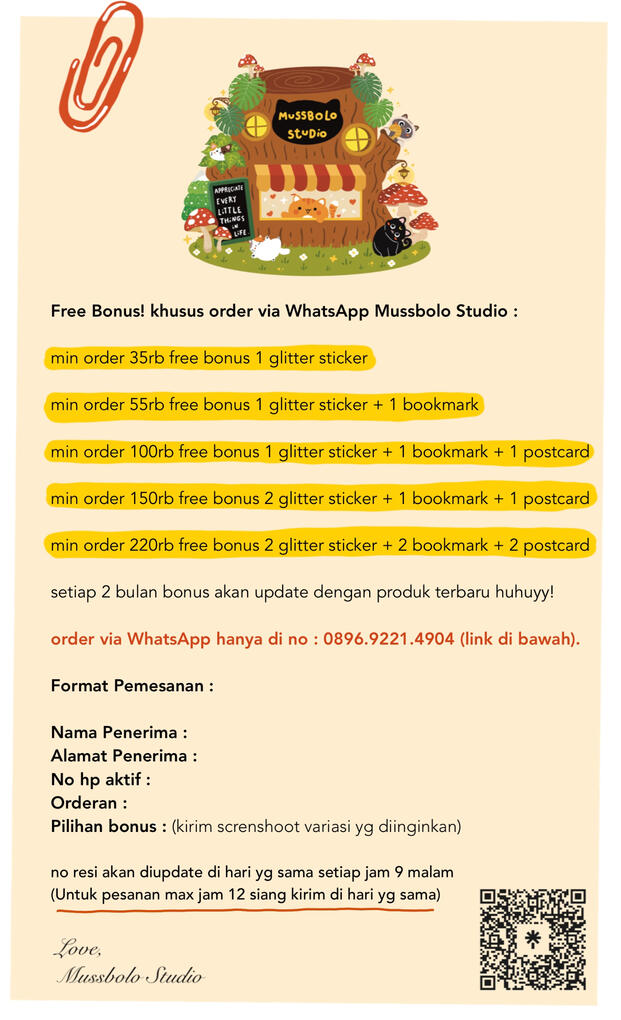 MUSSBOLO STUDIO

APPRECIATE EVERY LITTLE THINGS IN LIFE

Free Bonus! khusus order via WhatsApp Mussbolo Studio :

min order 35rb free bonus 1 glitter sticker

min order 55rb free bonus 1 glitter sticker + 1 bookmark

min order 100rb free bonus 1 glitter sticker + 1 bookmark + 1 postcard

min order 150rb free bonus 2 glitter sticker + 1 bookmark + 1 postcard

min order 220rb free bonus 2 glitter sticker + 2 bookmark + 2 postcard

setiap 2 bulan bonus akan update dengan produk terbaru huhuyy!

order via WhatsApp hanya di no : 0896.9221.4904 (link di bawah).

Format Pemesanan :

Nama Penerima :
Alamat Penerima :
No hp aktif :
Orderan :
Pilihan bonus : (kirim screnshoot variasi yg diinginkan)

no resi akan diupdate di hari yg sama setiap jam 9 malam
(Untuk pesanan max jam 12 siang kirim di hari yg sama)

Love,
Mussbolo Studio